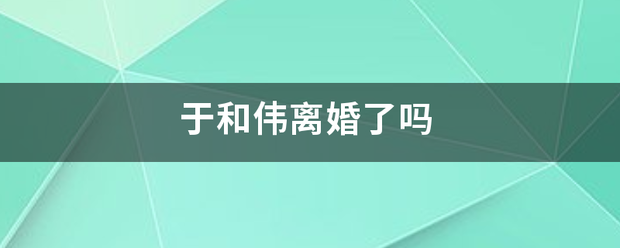 于和伟离婚了吗